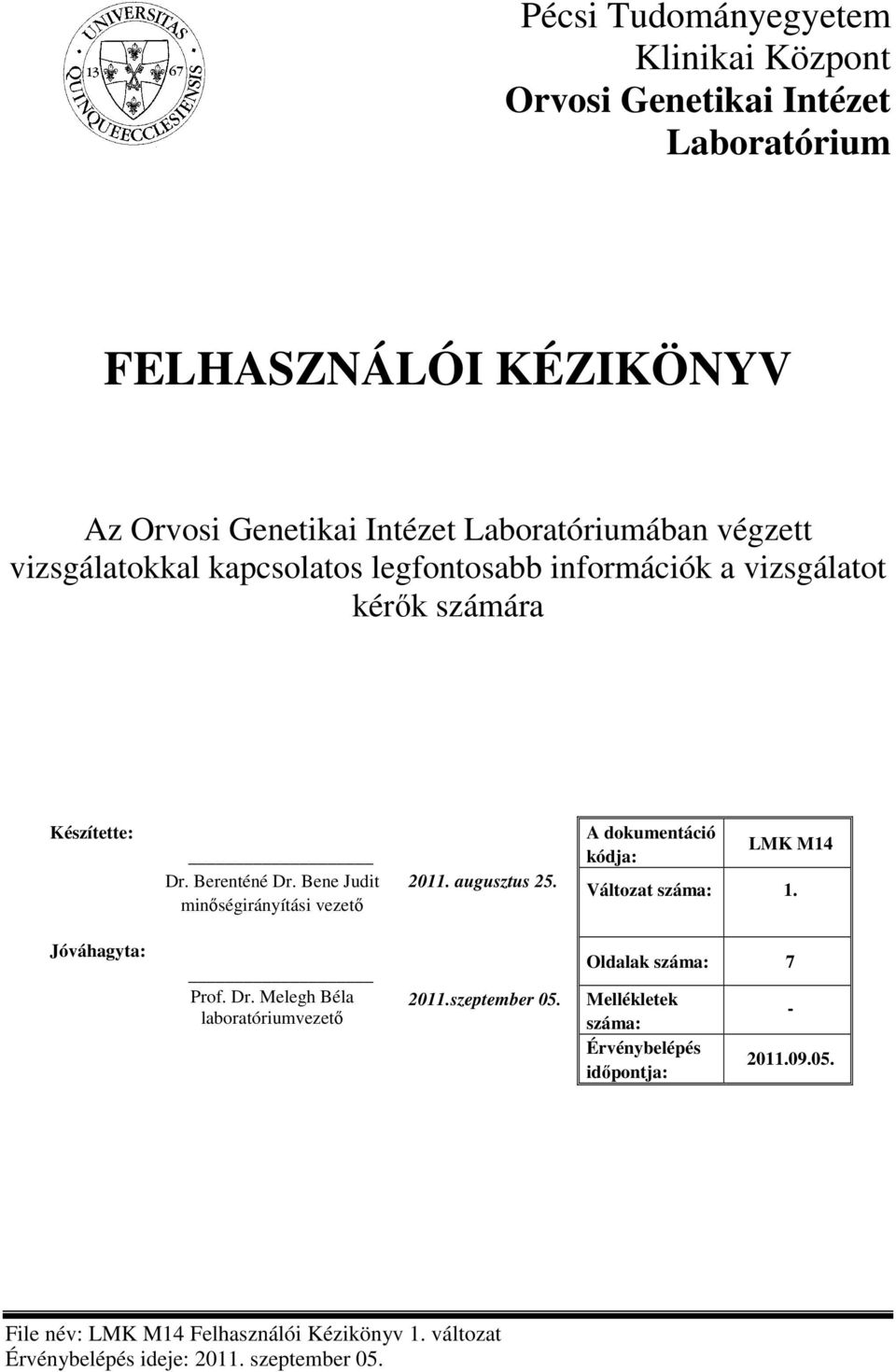 UNIVERSITAS QUINQUEECCLESIENSIS 13 67

Pécsi Tudományegyetem
Klinikai Központ
Orvosi Genetikai Intézet
Laboratórium

FELHASZNÁLÓI KÉZIKÖNYV

Az Orvosi Genetikai Intézet Laboratóriumában végzett vizsgálatokkal kapcsolatos legfontosabb információk a vizsgálatot kérők számára

Készítette:

Dr. Berenténé Dr. Bene Judit
minőségirányítási vezető

2011. augusztus 25.

Jóváhagyta:

Prof. Dr. Melegh Béla
laboratóriumvezető

2011.szeptember 05.

| A dokumentáció kódja: | LMK M14 |
|---|---|
| Változat száma: | 1. |
| Oldalak száma: | 7 |
| Mellékletek száma: | - |
| Érvénybelépés időpontja: | 2011.09.05. |

File név: LMK M14 Felhasználói Kézikönyv 1. változat
Érvénybelépés ideje: 2011. szeptember 05.